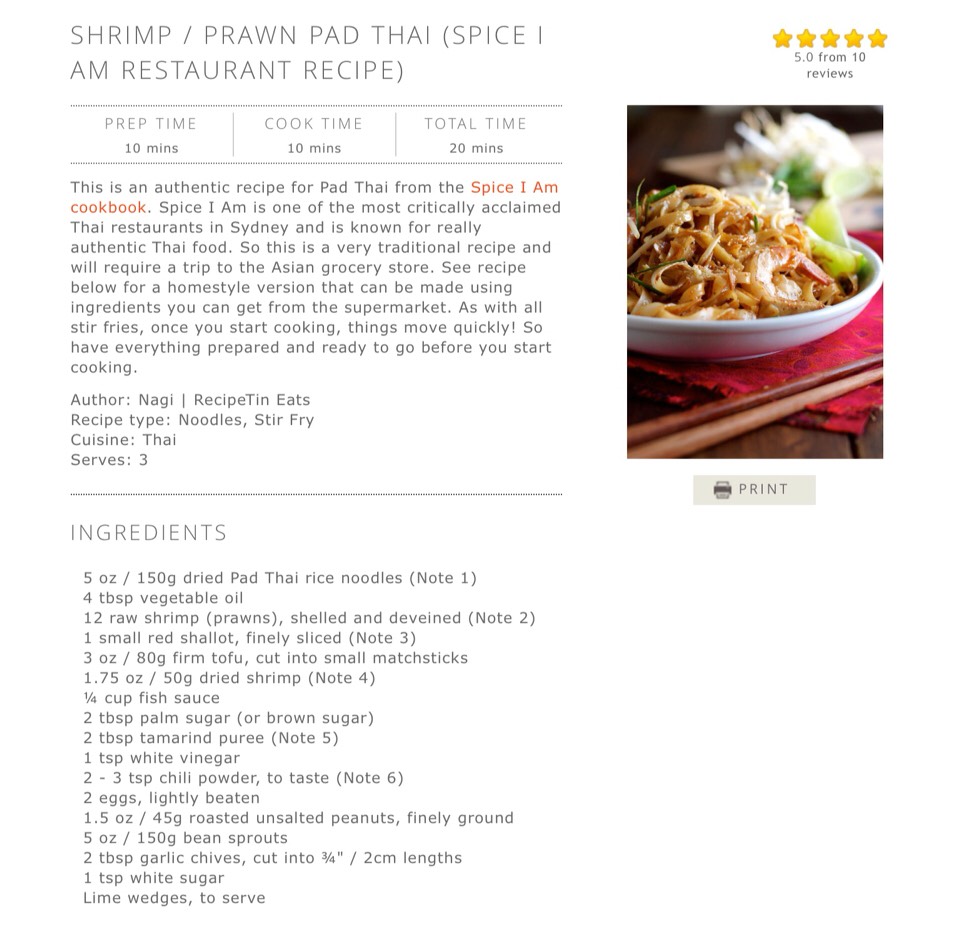 SHRIMP / PRAWN PAD THAI (SPICE I AM RESTAURANT RECIPE)

5.0 from 10 reviews

PREP TIME
10 mins

COOK TIME
10 mins

TOTAL TIME
20 mins

This is an authentic recipe for Pad Thai from the Spice I Am cookbook. Spice I Am is one of the most critically acclaimed Thai restaurants in Sydney and is known for really authentic Thai food. So this is a very traditional recipe and will require a trip to the Asian grocery store. See recipe below for a homestyle version that can be made using ingredients you can get from the supermarket. As with all stir fries, once you start cooking, things move quickly! So have everything prepared and ready to go before you start cooking.

Author: Nagi | RecipeTin Eats
Recipe type: Noodles, Stir Fry
Cuisine: Thai
Serves: 3

PRINT

INGREDIENTS

5 oz / 150g dried Pad Thai rice noodles (Note 1)
4 tbsp vegetable oil
12 raw shrimp (prawns), shelled and deveined (Note 2)
1 small red shallot, finely sliced (Note 3)
3 oz / 80g firm tofu, cut into small matchsticks
1.75 oz / 50g dried shrimp (Note 4)
¼ cup fish sauce
2 tbsp palm sugar (or brown sugar)
2 tbsp tamarind puree (Note 5)
1 tsp white vinegar
2 - 3 tsp chili powder, to taste (Note 6)
2 eggs, lightly beaten
1.5 oz / 45g roasted unsalted peanuts, finely ground
5 oz / 150g bean sprouts
2 tbsp garlic chives, cut into ¾" / 2cm lengths
1 tsp white sugar
Lime wedges, to serve